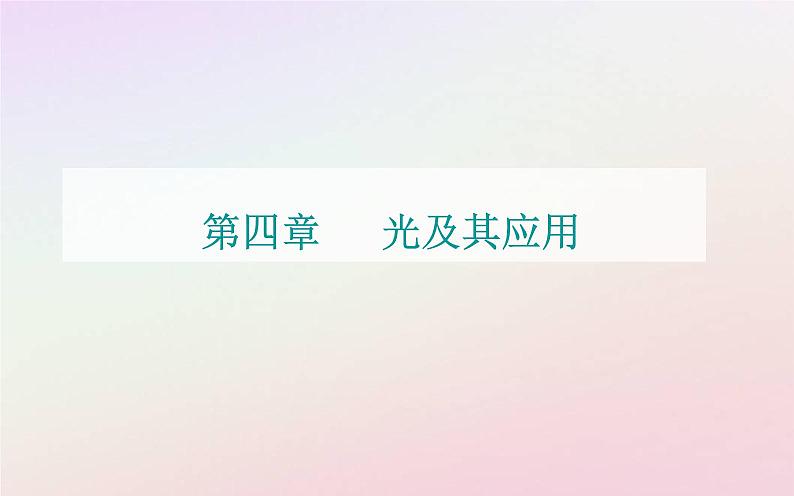 第四章　光及其应用